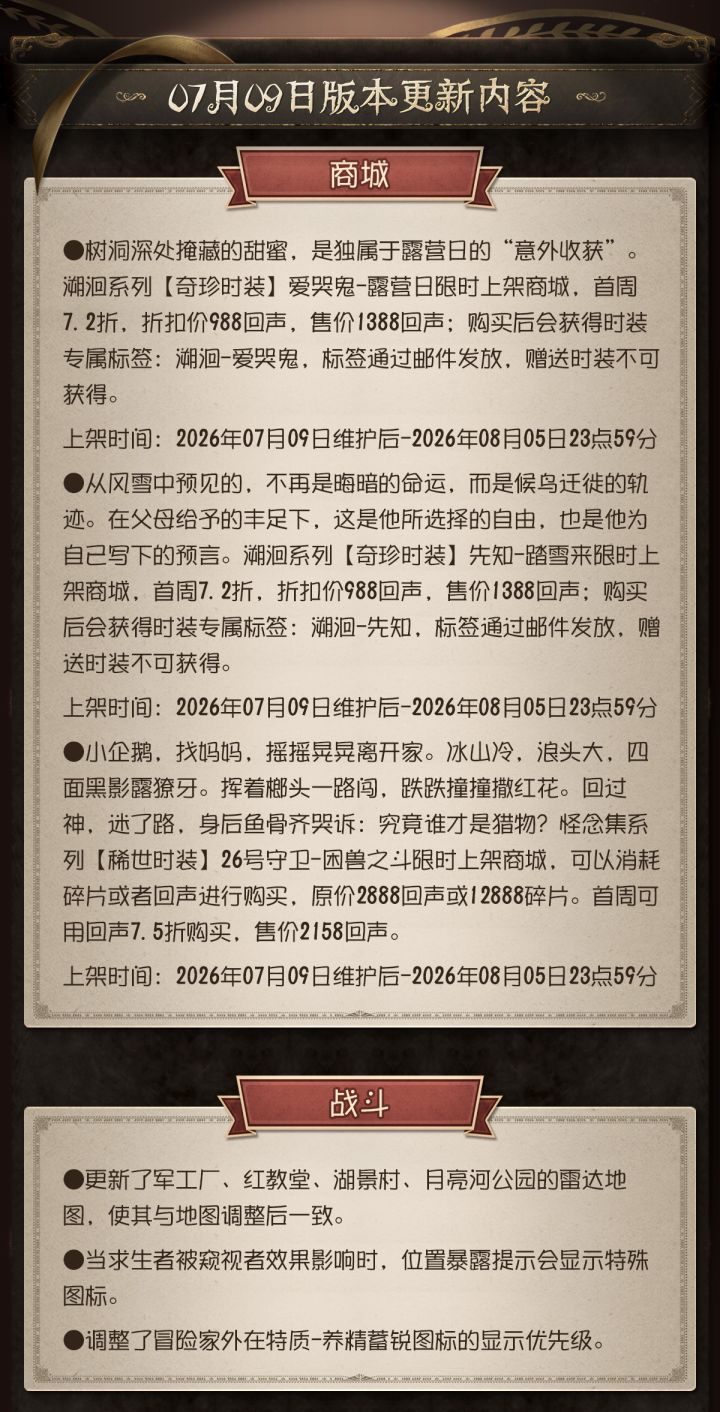 07月09日版本更新内容

商城

●树洞深处掩藏的甜蜜，是独属于露营日的“意外收获”。溯洄系列【奇珍时装】爱哭鬼-露营日限时上架商城，首周7.2折，折扣价988回声，售价1388回声；购买后会获得时装专属标签：溯洄-爱哭鬼，标签通过邮件发放，赠送时装不可获得。

上架时间：2026年07月09日维护后-2026年08月05日23点59分

●从风雪中预见的，不再是晦暗的命运，而是候鸟迁徙的轨迹。在父母给予的丰足下，这是他所选择的自由，也是他为自己写下的预言。溯洄系列【奇珍时装】先知-踏雪来限时上架商城，首周7.2折，折扣价988回声，售价1388回声；购买后会获得时装专属标签：溯洄-先知，标签通过邮件发放，赠送时装不可获得。

上架时间：2026年07月09日维护后-2026年08月05日23点59分

●小企鹅，找妈妈，摇摇晃晃离开家。冰山冷，浪头大，四面黑影露獠牙。挥着榔头一路闯，跌跌撞撞撒红花。回过神，迷了路，身后鱼骨齐哭诉：究竟谁才是猎物？怪念集系列【稀世时装】26号守卫-困兽之斗限时上架商城，可以消耗碎片或者回声进行购买，原价2888回声或12888碎片。首周可用回声7.5折购买，售价2158回声。

上架时间：2026年07月09日维护后-2026年08月05日23点59分

战斗

●更新了军工厂、红教堂、湖景村、月亮河公园的雷达地图，使其与地图调整后一致。

●当求生者被窥视者效果影响时，位置暴露提示会显示特殊图标。

●调整了冒险家外在特质-养精蓄锐图标的显示优先级。